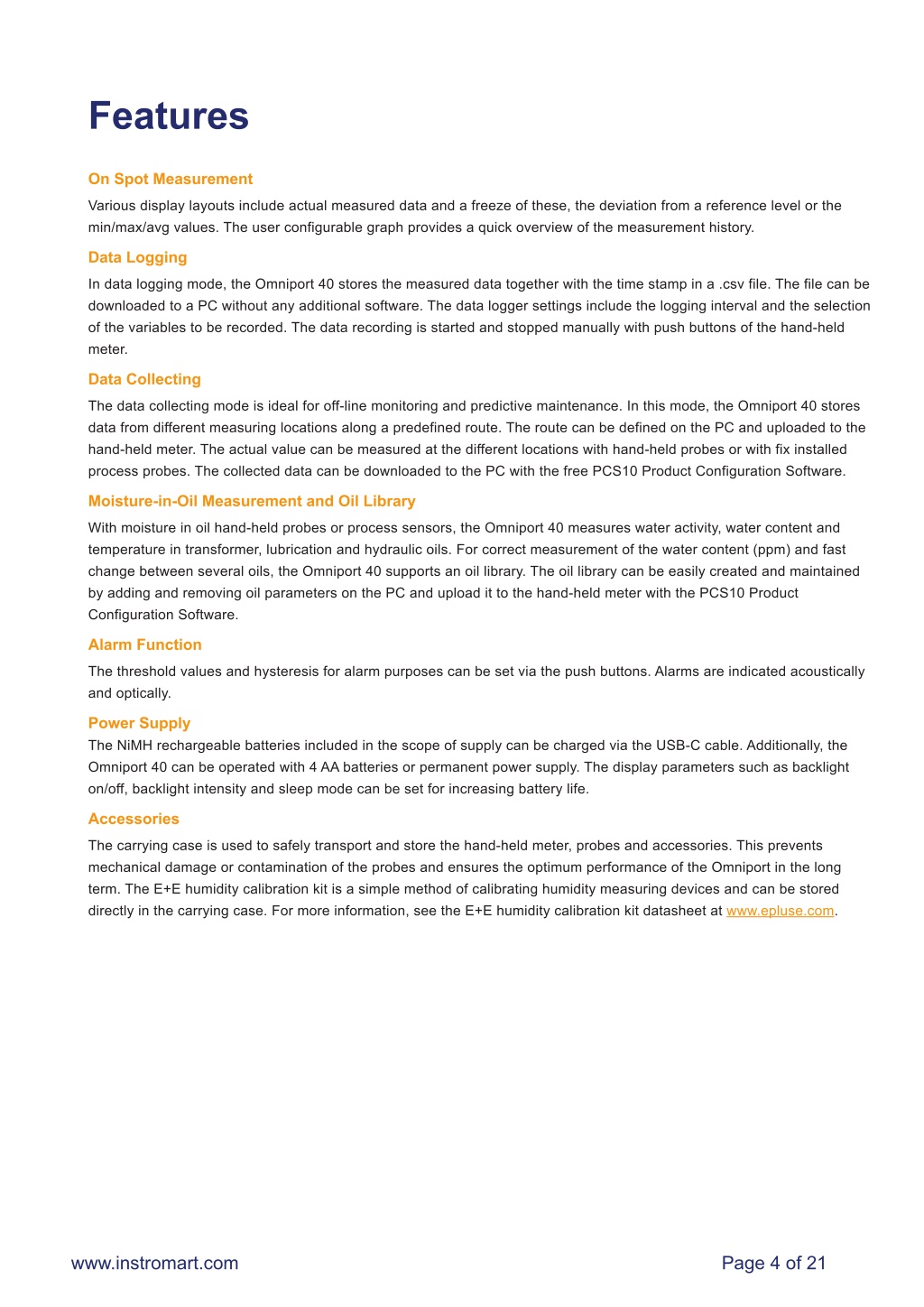 Features

On Spot Measurement

Various display layouts include actual measured data and a freeze of these, the deviation from a reference level or the min/max/avg values. The user configurable graph provides a quick overview of the measurement history.

Data Logging

In data logging mode, the Omniport 40 stores the measured data together with the time stamp in a .csv file. The file can be downloaded to a PC without any additional software. The data logger settings include the logging interval and the selection of the variables to be recorded. The data recording is started and stopped manually with push buttons of the hand-held meter.

Data Collecting

The data collecting mode is ideal for off-line monitoring and predictive maintenance. In this mode, the Omniport 40 stores data from different measuring locations along a predefined route. The route can be defined on the PC and uploaded to the hand-held meter. The actual value can be measured at the different locations with hand-held probes or with fix installed process probes. The collected data can be downloaded to the PC with the free PCS10 Product Configuration Software.

Moisture-in-Oil Measurement and Oil Library

With moisture in oil hand-held probes or process sensors, the Omniport 40 measures water activity, water content and temperature in transformer, lubrication and hydraulic oils. For correct measurement of the water content (ppm) and fast change between several oils, the Omniport 40 supports an oil library. The oil library can be easily created and maintained by adding and removing oil parameters on the PC and upload it to the hand-held meter with the PCS10 Product Configuration Software.

Alarm Function

The threshold values and hysteresis for alarm purposes can be set via the push buttons. Alarms are indicated acoustically and optically.

Power Supply

The NiMH rechargeable batteries included in the scope of supply can be charged via the USB-C cable. Additionally, the Omniport 40 can be operated with 4 AA batteries or permanent power supply. The display parameters such as backlight on/off, backlight intensity and sleep mode can be set for increasing battery life.

Accessories

The carrying case is used to safely transport and store the hand-held meter, probes and accessories. This prevents mechanical damage or contamination of the probes and ensures the optimum performance of the Omniport in the long term. The E+E humidity calibration kit is a simple method of calibrating humidity measuring devices and can be stored directly in the carrying case. For more information, see the E+E humidity calibration kit datasheet at www.epluse.com.

www.instromart.com

Page 4 of 21